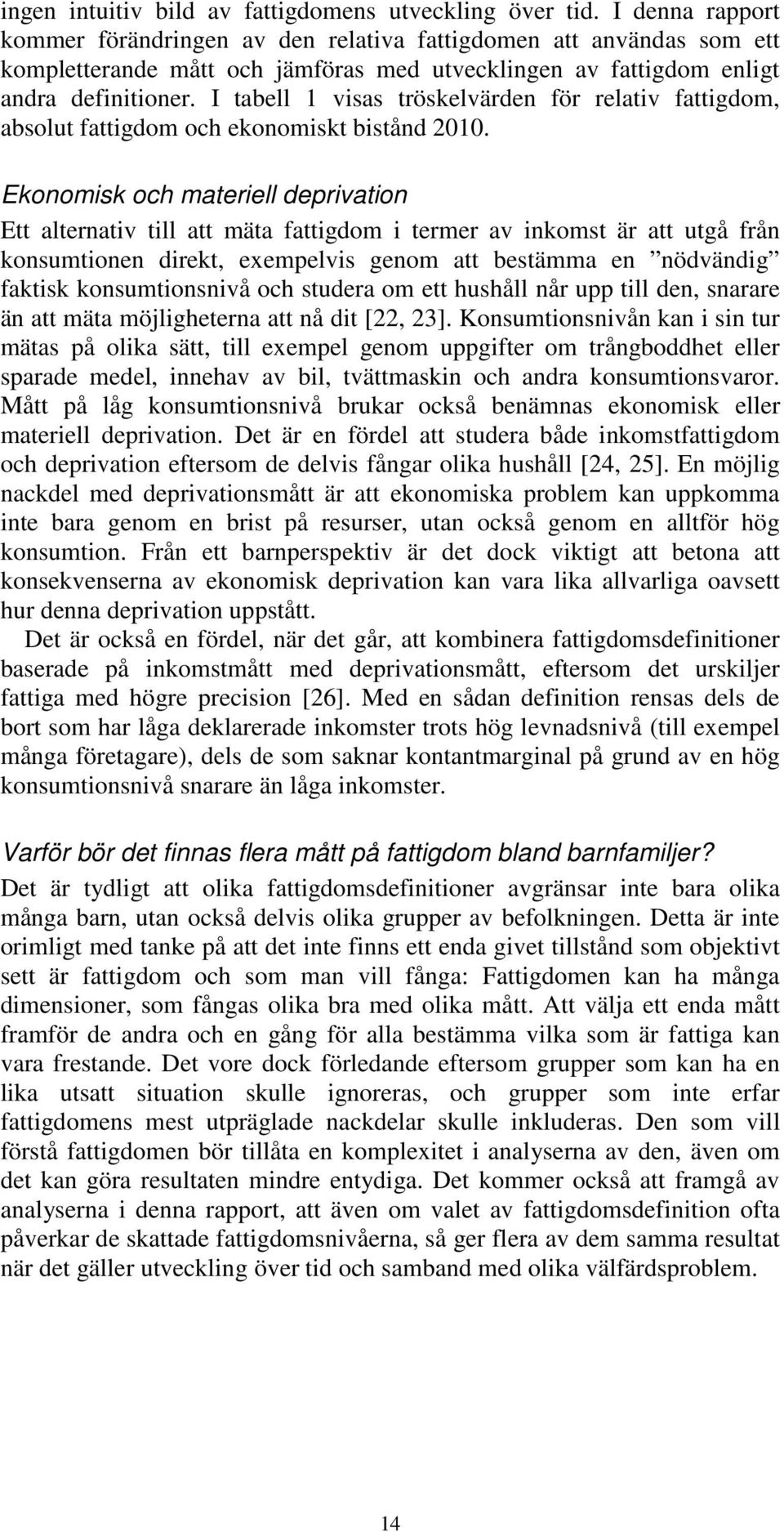 ingen intuitiv bild av fattigdomens utveckling över tid. I denna rapport kommer förändringen av den relativa fattigdomen att användas som ett kompletterande mått och jämföras med utvecklingen av fattigdom enligt andra definitioner. I tabell 1 visas tröskelvärden för relativ fattigdom, absolut fattigdom och ekonomiskt bistånd 2010.

Ekonomisk och materiell deprivation

Ett alternativ till att mäta fattigdom i termer av inkomst är att utgå från konsumtionen direkt, exempelvis genom att bestämma en ”nödvändig” faktisk konsumtionsnivå och studera om ett hushåll når upp till den, snarare än att mäta möjligheterna att nå dit [22, 23]. Konsumtionsnivån kan i sin tur mätas på olika sätt, till exempel genom uppgifter om trångboddhet eller sparade medel, innehav av bil, tvättmaskin och andra konsumtionsvaror. Mått på låg konsumtionsnivå brukar också benämnas ekonomisk eller materiell deprivation. Det är en fördel att studera både inkomstfattigdom och deprivation eftersom de delvis fångar olika hushåll [24, 25]. En möjlig nackdel med deprivationsmått är att ekonomiska problem kan uppkomma inte bara genom en brist på resurser, utan också genom en alltför hög konsumtion. Från ett barnperspektiv är det dock viktigt att betona att konsekvenserna av ekonomisk deprivation kan vara lika allvarliga oavsett hur denna deprivation uppstått.

Det är också en fördel, när det går, att kombinera fattigdomsdefinitioner baserade på inkomstmått med deprivationsmått, eftersom det urskiljer fattiga med högre precision [26]. Med en sådan definition rensas dels de bort som har låga deklarerade inkomster trots hög levnadsnivå (till exempel många företagare), dels de som saknar kontantmarginal på grund av en hög konsumtionsnivå snarare än låga inkomster.

Varför bör det finnas flera mått på fattigdom bland barnfamiljer?

Det är tydligt att olika fattigdomsdefinitioner avgränsar inte bara olika många barn, utan också delvis olika grupper av befolkningen. Detta är inte orimligt med tanke på att det inte finns ett enda givet tillstånd som objektivt sett är fattigdom och som man vill fånga: Fattigdomen kan ha många dimensioner, som fångas olika bra med olika mått. Att välja ett enda mått framför de andra och en gång för alla bestämma vilka som är fattiga kan vara frestande. Det vore dock förledande eftersom grupper som kan ha en lika utsatt situation skulle ignoreras, och grupper som inte erfar fattigdomens mest utpräglade nackdelar skulle inkluderas. Den som vill förstå fattigdomen bör tillåta en komplexitet i analyserna av den, även om det kan göra resultaten mindre entydiga. Det kommer också att framgå av analyserna i denna rapport, att även om valet av fattigdomsdefinition ofta påverkar de skattade fattigdomsnivåerna, så ger flera av dem samma resultat när det gäller utveckling över tid och samband med olika välfärdsproblem.

14